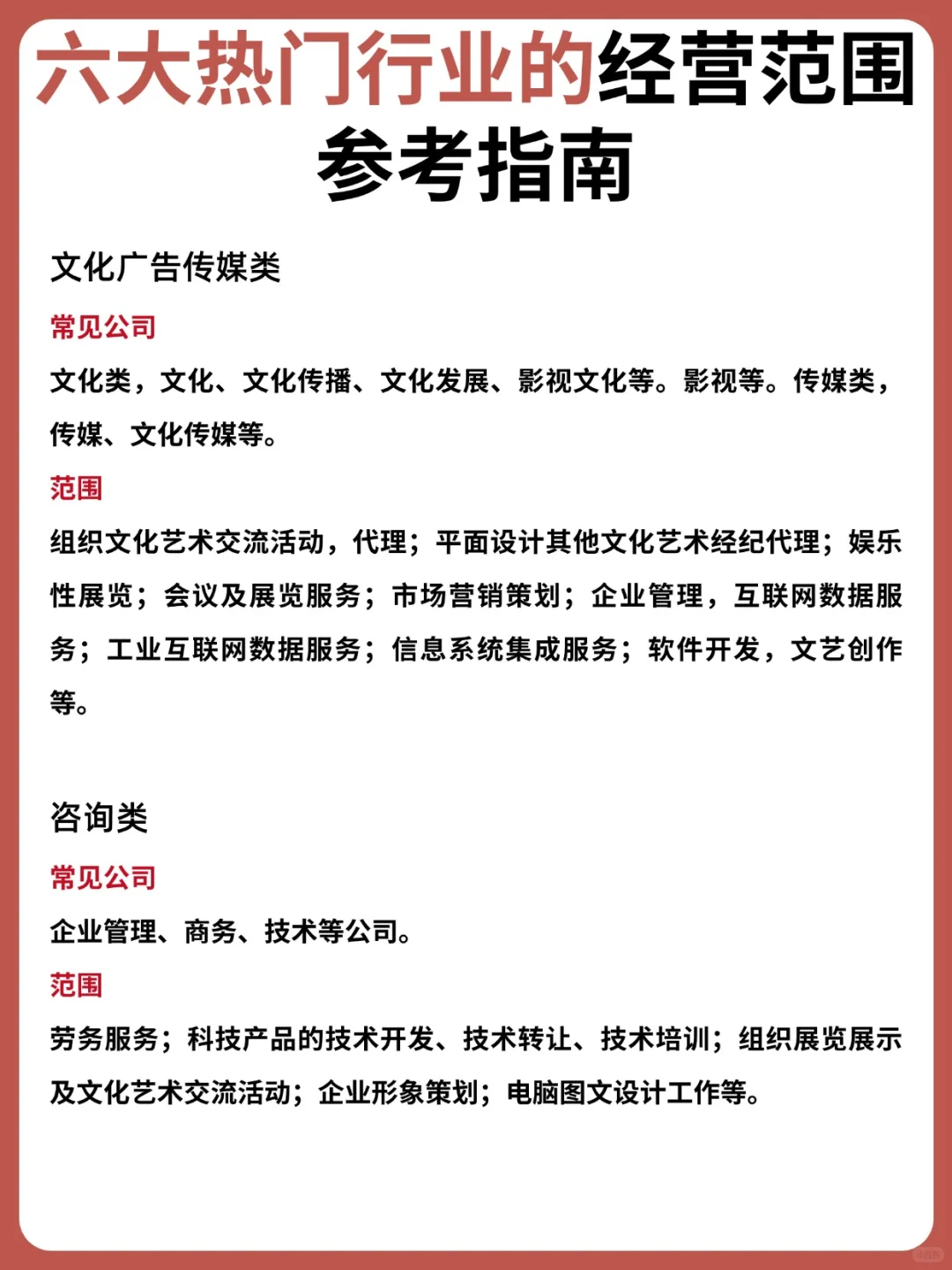 六大热门行业的经营范围参考指南

文化广告传媒类

常见公司

文化类，文化、文化传播、文化发展、影视文化等。影视等。传媒类，传媒、文化传媒等。

范围

组织文化艺术交流活动，代理；平面设计其他文化艺术经纪代理；娱乐性展览；会议及展览服务；市场营销策划；企业管理，互联网数据服务；工业互联网数据服务；信息系统集成服务；软件开发，文艺创作等。

咨询类

常见公司

企业管理、商务、技术等公司。

范围

劳务服务；科技产品的技术开发、技术转让、技术培训；组织展览展示及文化艺术交流活动；企业形象策划；电脑图文设计工作等。